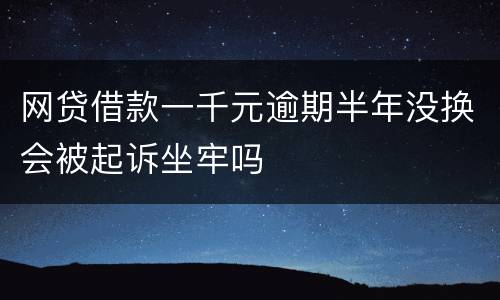 网贷借款一千元逾期半年没换会被起诉坐牢吗